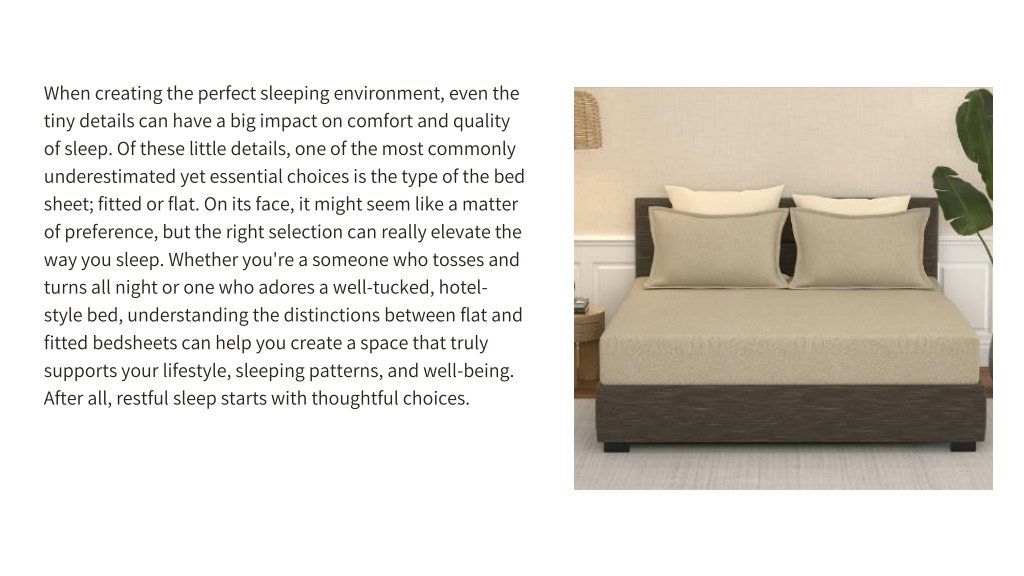 When creating the perfect sleeping environment, even the tiny details can have a big impact on comfort and quality of sleep. Of these little details, one of the most commonly underestimated yet essential choices is the type of the bed sheet; fitted or flat. On its face, it might seem like a matter of preference, but the right selection can really elevate the way you sleep. Whether you're a someone who tosses and turns all night or one who adores a well-tucked, hotel-style bed, understanding the distinctions between flat and fitted bedsheets can help you create a space that truly supports your lifestyle, sleeping patterns, and well-being. After all, restful sleep starts with thoughtful choices.